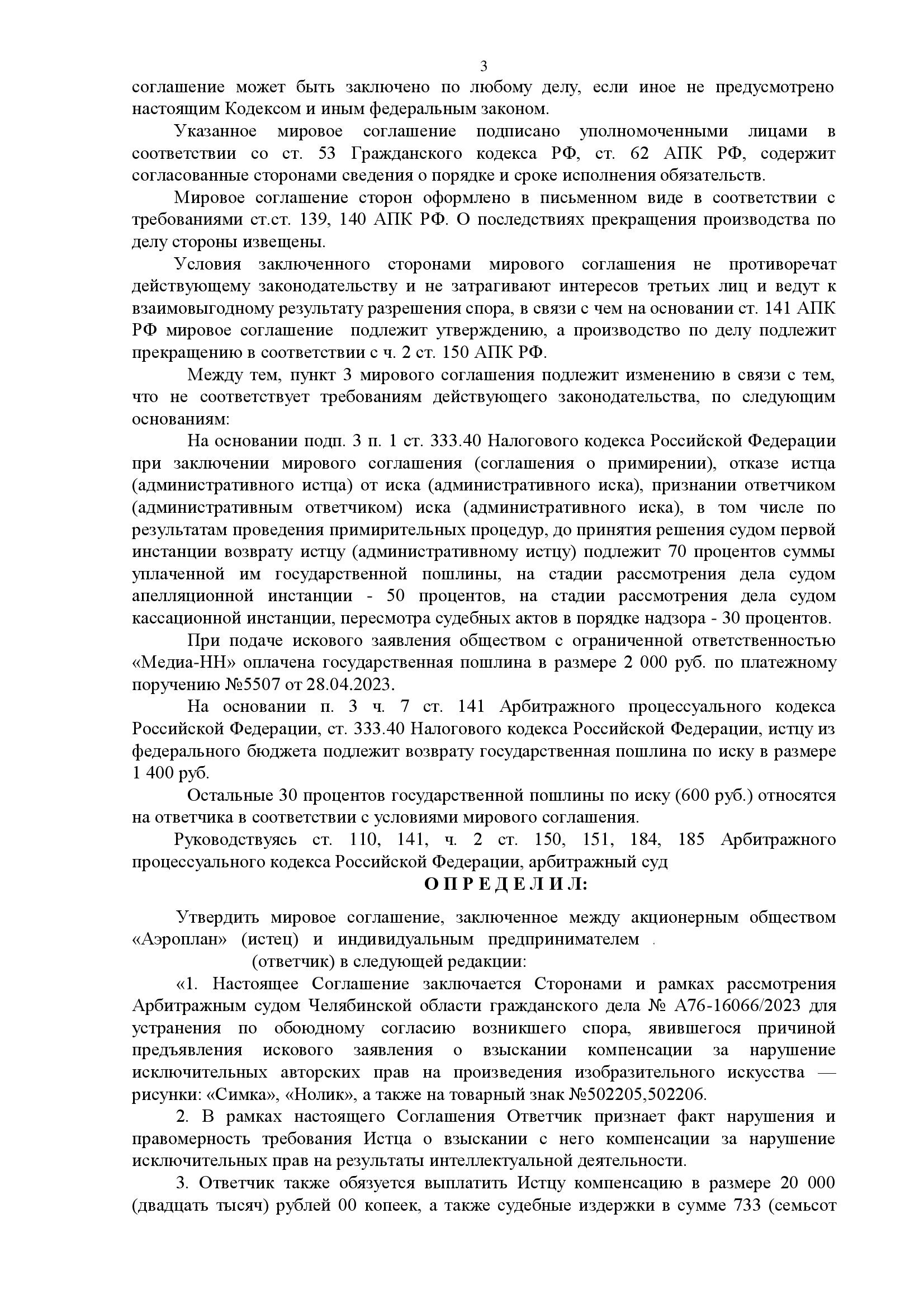 3

соглашение может быть заключено по любому делу, если иное не предусмотрено настоящим Кодексом и иным федеральным законом.

Указанное мировое соглашение подписано уполномоченными лицами в соответствии со ст. 53 Гражданского кодекса РФ, ст. 62 АПК РФ, содержит согласованные сторонами сведения о порядке и сроке исполнения обязательств.

Мировое соглашение сторон оформлено в письменном виде в соответствии с требованиями ст.ст. 139, 140 АПК РФ. О последствиях прекращения производства по делу стороны извещены.

Условия заключенного сторонами мирового соглашения не противоречат действующему законодательству и не затрагивают интересов третьих лиц и ведут к взаимовыгодному результату разрешения спора, в связи с чем на основании ст. 141 АПК РФ мировое соглашение подлежит утверждению, а производство по делу подлежит прекращению в соответствии с ч. 2 ст. 150 АПК РФ.

Между тем, пункт 3 мирового соглашения подлежит изменению в связи с тем, что не соответствует требованиям действующего законодательства, по следующим основаниям:

На основании подп. 3 п. 1 ст. 333.40 Налогового кодекса Российской Федерации при заключении мирового соглашения (соглашения о примирении), отказе истца (административного истца) от иска (административного иска), признании ответчиком (административным ответчиком) иска (административного иска), в том числе по результатам проведения примирительных процедур, до принятия решения судом первой инстанции возврату истцу (административному истцу) подлежит 70 процентов суммы уплаченной им государственной пошлины, на стадии рассмотрения дела судом апелляционной инстанции - 50 процентов, на стадии рассмотрения дела судом кассационной инстанции, пересмотра судебных актов в порядке надзора - 30 процентов.

При подаче искового заявления обществом с ограниченной ответственностью «Медиа-НН» оплачена государственная пошлина в размере 2 000 руб. по платежному поручению №5507 от 28.04.2023.

На основании п. 3 ч. 7 ст. 141 Арбитражного процессуального кодекса Российской Федерации, ст. 333.40 Налогового кодекса Российской Федерации, истцу из федерального бюджета подлежит возврату государственная пошлина по иску в размере 1 400 руб.

Остальные 30 процентов государственной пошлины по иску (600 руб.) относятся на ответчика в соответствии с условиями мирового соглашения.

Руководствуясь ст. 110, 141, ч. 2 ст. 150, 151, 184, 185 Арбитражного процессуального кодекса Российской Федерации, арбитражный суд

О П Р Е Д Е Л И Л:

Утвердить мировое соглашение, заключенное между акционерным обществом «Аэроплан» (истец) и индивидуальным предпринимателем . (ответчик) в следующей редакции:

«1. Настоящее Соглашение заключается Сторонами и рамках рассмотрения Арбитражным судом Челябинской области гражданского дела № А76-16066/2023 для устранения по обоюдному согласию возникшего спора, явившегося причиной предъявления искового заявления о взыскании компенсации за нарушение исключительных авторских прав на произведения изобразительного искусства — рисунки: «Симка», «Нолик», а также на товарный знак №502205,502206.

2. В рамках настоящего Соглашения Ответчик признает факт нарушения и правомерность требования Истца о взыскании с него компенсации за нарушение исключительных прав на результаты интеллектуальной деятельности.

3. Ответчик также обязуется выплатить Истцу компенсацию в размере 20 000 (двадцать тысяч) рублей 00 копеек, а также судебные издержки в сумме 733 (семьсот